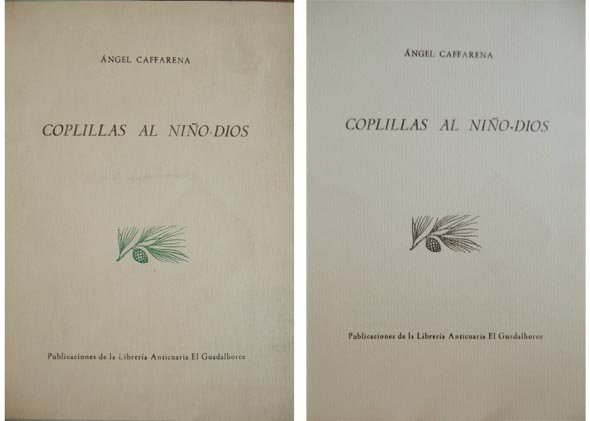 ÁNGEL CAFFARENA

COPLILLAS AL NIÑO-DIOS

Publicaciones de la Librería Anticuaria El Guadalhorce

ÁNGEL CAFFARENA

COPLILLAS AL NIÑO-DIOS

Publicaciones de la Librería Anticuaria El Guadalhorce